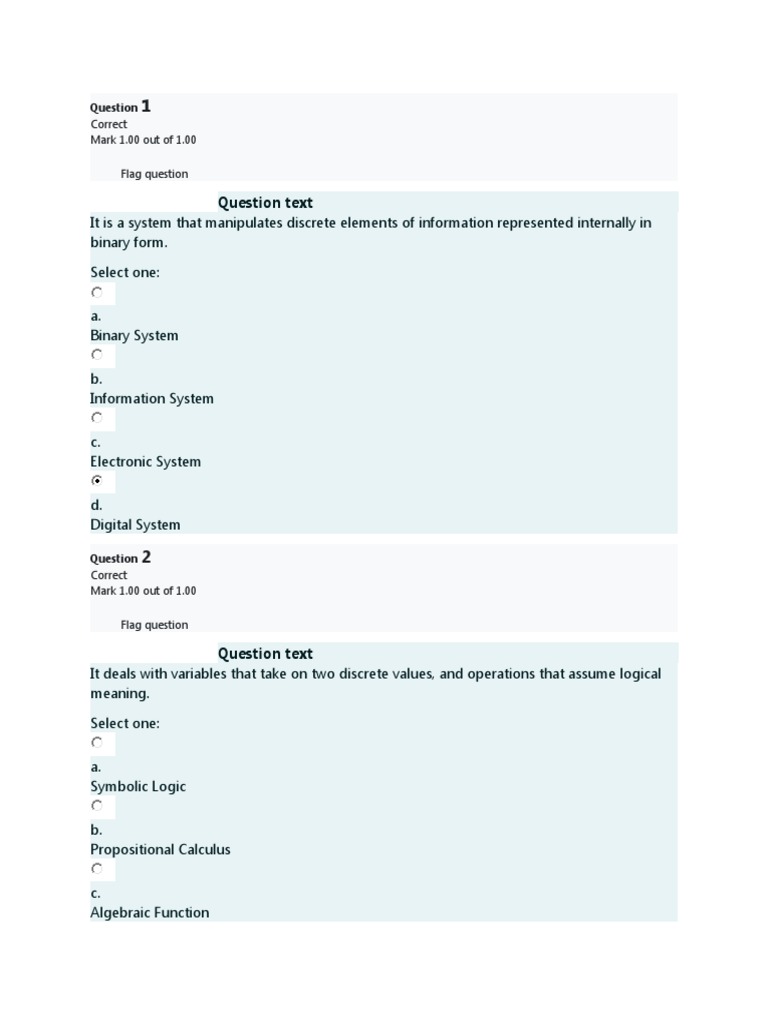 Question 1
Correct
Mark 1.00 out of 1.00

Flag question

Question text
It is a system that manipulates discrete elements of information represented internally in binary form.

Select one:

a.
Binary System

b.
Information System

c.
Electronic System

d.
Digital System

Question 2
Correct
Mark 1.00 out of 1.00

Flag question

Question text
It deals with variables that take on two discrete values, and operations that assume logical meaning.

Select one:

a.
Symbolic Logic

b.
Propositional Calculus

c.
Algebraic Function